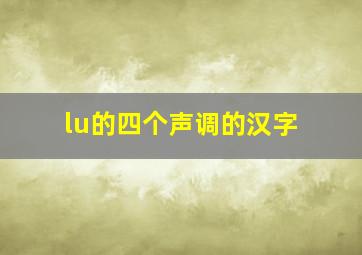 lu的四个声调的汉字